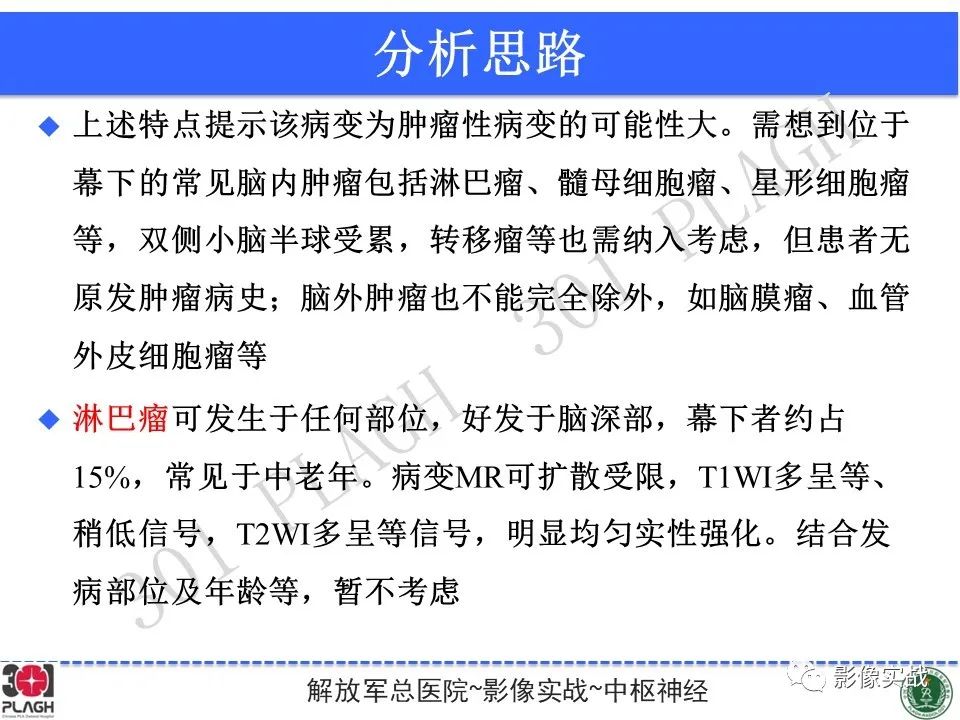 分析思路

◆ 上述特点提示该病变为肿瘤性病变的可能性大。需想到位于幕下的常见脑内肿瘤包括淋巴瘤、髓母细胞瘤、星形细胞瘤等，双侧小脑半球受累，转移瘤等也需纳入考虑，但患者无原发肿瘤病史；脑外肿瘤也不能完全除外，如脑膜瘤、血管外皮细胞瘤等

◆ 淋巴瘤可发生于任何部位，好发于脑深部，幕下者约占15%，常见于中老年。病变MR可扩散受限，T1WI多呈等、稍低信号，T2WI多呈等信号，明显均匀实性强化。结合发病部位及年龄等，暂不考虑

301 PLAGH 301 PLAGH

301 PLAGH

解放军总医院~影像实战~中枢神经

影像实战